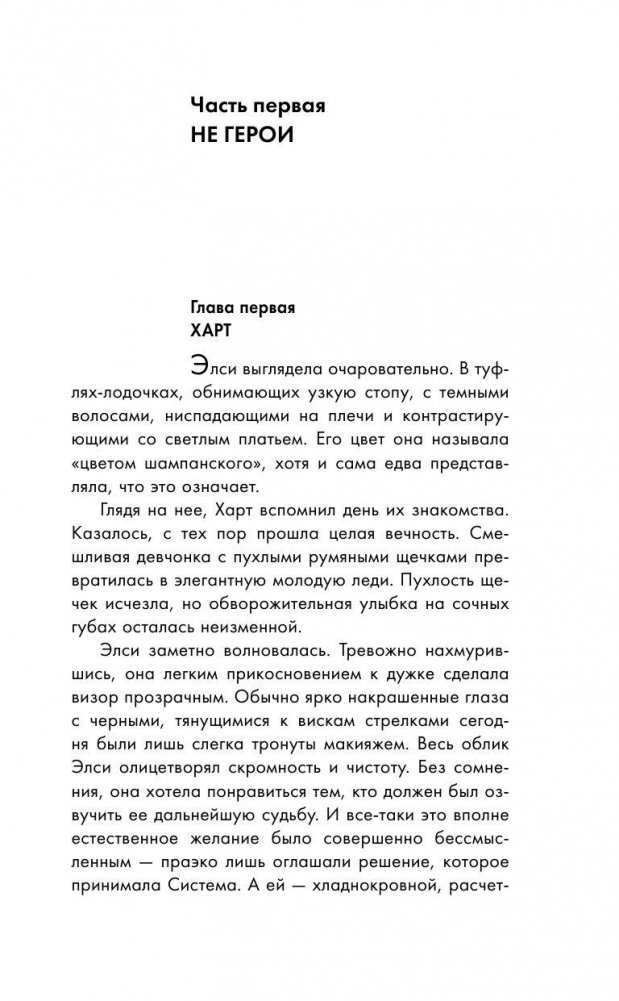 Часть первая
НЕ ГЕРОИ

Глава первая
ХАРТ

Элси выглядела очаровательно. В туфлях-лодочках, обнимающих узкую стопу, с темными волосами, ниспадающими на плечи и контрастирующими со светлым платьем. Его цвет она называла «цветом шампанского», хотя и сама едва представляла, что это означает.

Глядя на нее, Харт вспомнил день их знакомства. Казалось, с тех пор прошла целая вечность. Смешливая девчонка с пухлыми румяными щечками превратилась в элегантную молодую леди. Пухлость щечек исчезла, но обворожительная улыбка на сочных губах осталась неизменной.

Элси заметно волновалась. Тревожно нахмурившись, она легким прикосновением к дужке сделала визор прозрачным. Обычно ярко накрашенные глаза с черными, тянущимися к вискам стрелками сегодня были лишь слегка тронуты макияжем. Весь облик Элси олицетворял скромность и чистоту. Без сомнения, она хотела понравиться тем, кто должен был озвучить ее дальнейшую судьбу. И все-таки это вполне естественное желание было совершенно бессмысленным — праэко лишь оглашали решение, которое принимала Система. А ей — хладнокровной, расчет-